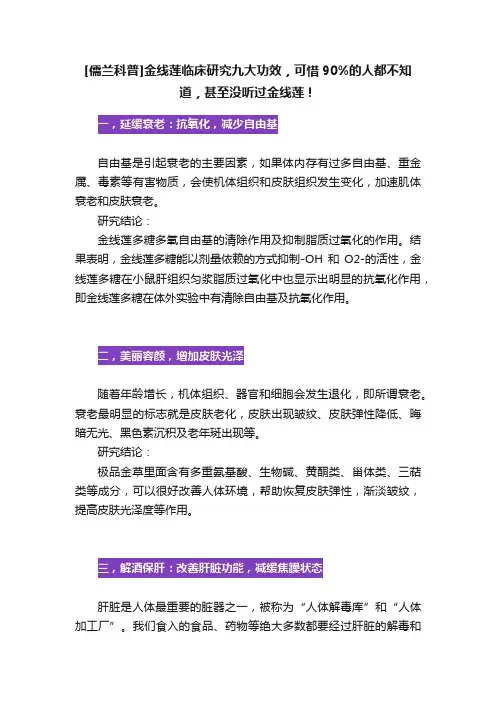 [儒兰科普]金线莲临床研究九大功效，可惜 90%的人都不知道，甚至没听过金线莲！

一，延缓衰老：抗氧化，减少自由基

自由基是引起衰老的主要因素，如果体内存有过多自由基、重金属、毒素等有害物质，会使机体组织和皮肤组织发生变化，加速肌体衰老和皮肤衰老。

研究结论：

金线莲多糖多氧自由基的清除作用及抑制脂质过氧化的作用。结果表明，金线莲多糖能以剂量依赖的方式抑制-OH 和 O2-的活性，金线莲多糖在小鼠肝组织匀浆脂质过氧化中也显示出明显的抗氧化作用，即金线莲多糖在体外实验中有清除自由基及抗氧化作用。

二，美丽容颜，增加皮肤光泽

随着年龄增长，机体组织、器官和细胞会发生退化，即所谓衰老。衰老最明显的标志就是皮肤老化，皮肤出现皱纹、皮肤弹性降低、晦暗无光、黑色素沉积及老年斑出现等。

研究结论：

极品金草里面含有多重氨基酸、生物碱、黄酮类、甾体类、三萜类等成分，可以很好改善人体环境，帮助恢复皮肤弹性，渐淡皱纹，提高皮肤光泽度等作用。

三，解酒保肝：改善肝脏功能，减缓焦躁状态

肝脏是人体最重要的脏器之一，被称为“人体解毒库”和“人体加工厂”。我们食入的食品、药物等绝大多数都要经过肝脏的解毒和